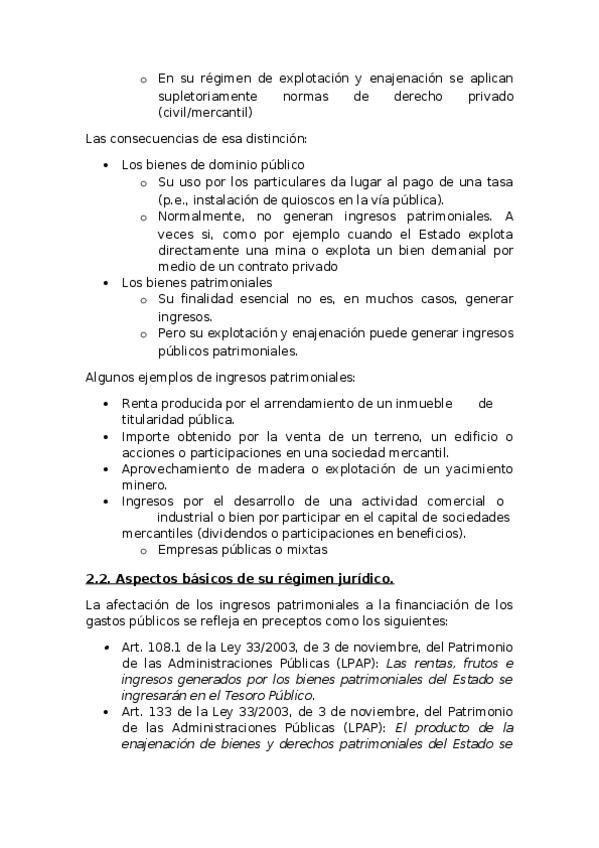 o En su régimen de explotación y enajenación se aplican supletoriamente normas de derecho privado (civil/mercantil)

Las consecuencias de esa distinción:

• Los bienes de dominio público
o Su uso por los particulares da lugar al pago de una tasa (p.e., instalación de quioscos en la vía pública).
o Normalmente, no generan ingresos patrimoniales. A veces si, como por ejemplo cuando el Estado explota directamente una mina o explota un bien demanial por medio de un contrato privado
• Los bienes patrimoniales
o Su finalidad esencial no es, en muchos casos, generar ingresos.
o Pero su explotación y enajenación puede generar ingresos públicos patrimoniales.

Algunos ejemplos de ingresos patrimoniales:

• Renta producida por el arrendamiento de un inmueble de titularidad pública.
• Importe obtenido por la venta de un terreno, un edificio o acciones o participaciones en una sociedad mercantil.
• Aprovechamiento de madera o explotación de un yacimiento minero.
• Ingresos por el desarrollo de una actividad comercial o industrial o bien por participar en el capital de sociedades mercantiles (dividendos o participaciones en beneficios).
o Empresas públicas o mixtas

2.2. Aspectos básicos de su régimen jurídico.

La afectación de los ingresos patrimoniales a la financiación de los gastos públicos se refleja en preceptos como los siguientes:

• Art. 108.1 de la Ley 33/2003, de 3 de noviembre, del Patrimonio de las Administraciones Públicas (LPAP): Las rentas, frutos e ingresos generados por los bienes patrimoniales del Estado se ingresarán en el Tesoro Público.
• Art. 133 de la Ley 33/2003, de 3 de noviembre, del Patrimonio de las Administraciones Públicas (LPAP): El producto de la enajenación de bienes y derechos patrimoniales del Estado se